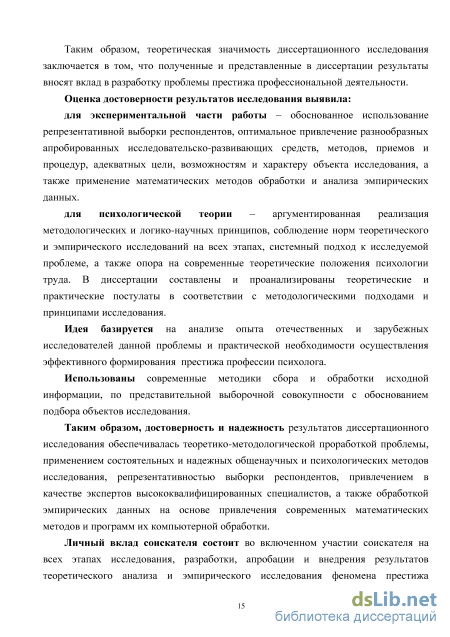 Таким образом, теоретическая значимость диссертационного исследования заключается в том, что полученные и представленные в диссертации результаты вносят вклад в разработку проблемы престижа профессиональной деятельности.

Оценка достоверности результатов исследования выявила:

для экспериментальной части работы – обоснованное использование репрезентативной выборки респондентов, оптимальное привлечение разнообразных апробированных исследовательско-развивающих средств, методов, приемов и процедур, адекватных цели, возможностям и характеру объекта исследования, а также применение математических методов обработки и анализа эмпирических данных.

для психологической теории – аргументированная реализация методологических и логико-научных принципов, соблюдение норм теоретического и эмпирического исследований на всех этапах, системный подход к исследуемой проблеме, а также опора на современные теоретические положения психологии труда. В диссертации составлены и проанализированы теоретические и практические постулаты в соответствии с методологическими подходами и принципами исследования.

Идея базируется на анализе опыта отечественных и зарубежных исследователей данной проблемы и практической необходимости осуществления эффективного формирования престижа профессии психолога.

Использованы современные методики сбора и обработки исходной информации, по представительной выборочной совокупности с обоснованием подбора объектов исследования.

Таким образом, достоверность и надежность результатов диссертационного исследования обеспечивалась теоретико-методологической проработкой проблемы, применением состоятельных и надежных общенаучных и психологических методов исследования, репрезентативностью выборки респондентов, привлечением в качестве экспертов высококвалифицированных специалистов, а также обработкой эмпирических данных на основе привлечения современных математических методов и программ их компьютерной обработки.

Личный вклад соискателя состоит во включенном участии соискателя на всех этапах исследования, разработки, апробации и внедрения результатов теоретического анализа и эмпирического исследования феномена престижа

15

dsLib.net
библиотека диссертаций